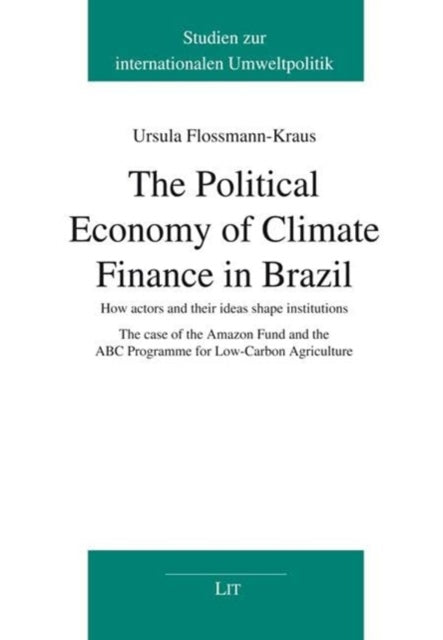 Studien zur internationalen Umweltpolitik

Ursula Flossmann-Kraus

The Political Economy of Climate Finance in Brazil

How actors and their ideas shape institutions

The case of the Amazon Fund and the ABC Programme for Low-Carbon Agriculture

LIT